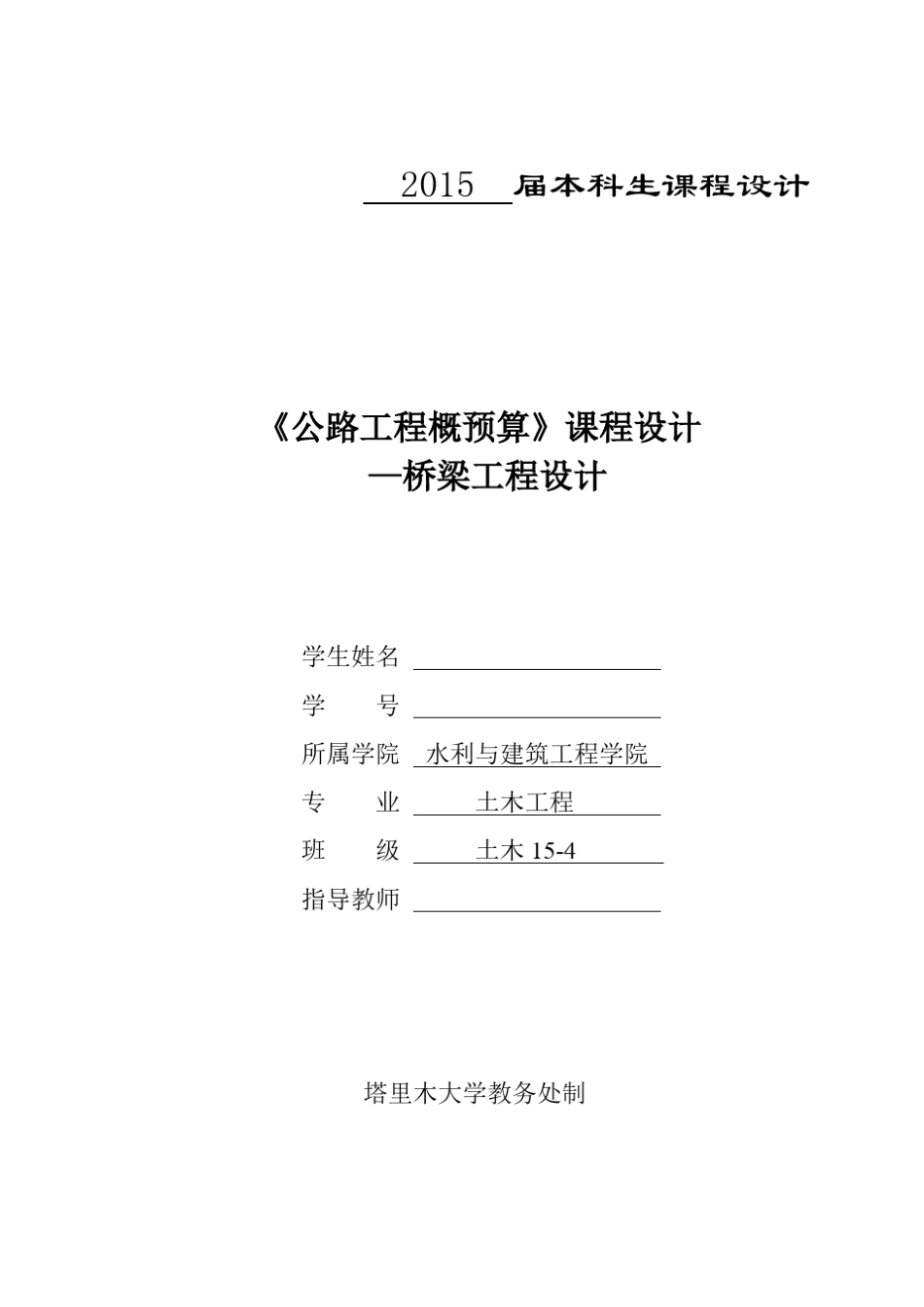 2015 届本科生课程设计

《公路工程概预算》课程设计
—桥梁工程设计

学生姓名

学　　号

所属学院 水利与建筑工程学院

专　　业 土木工程

班　　级 土木 15-4

指导教师

塔里木大学教务处制